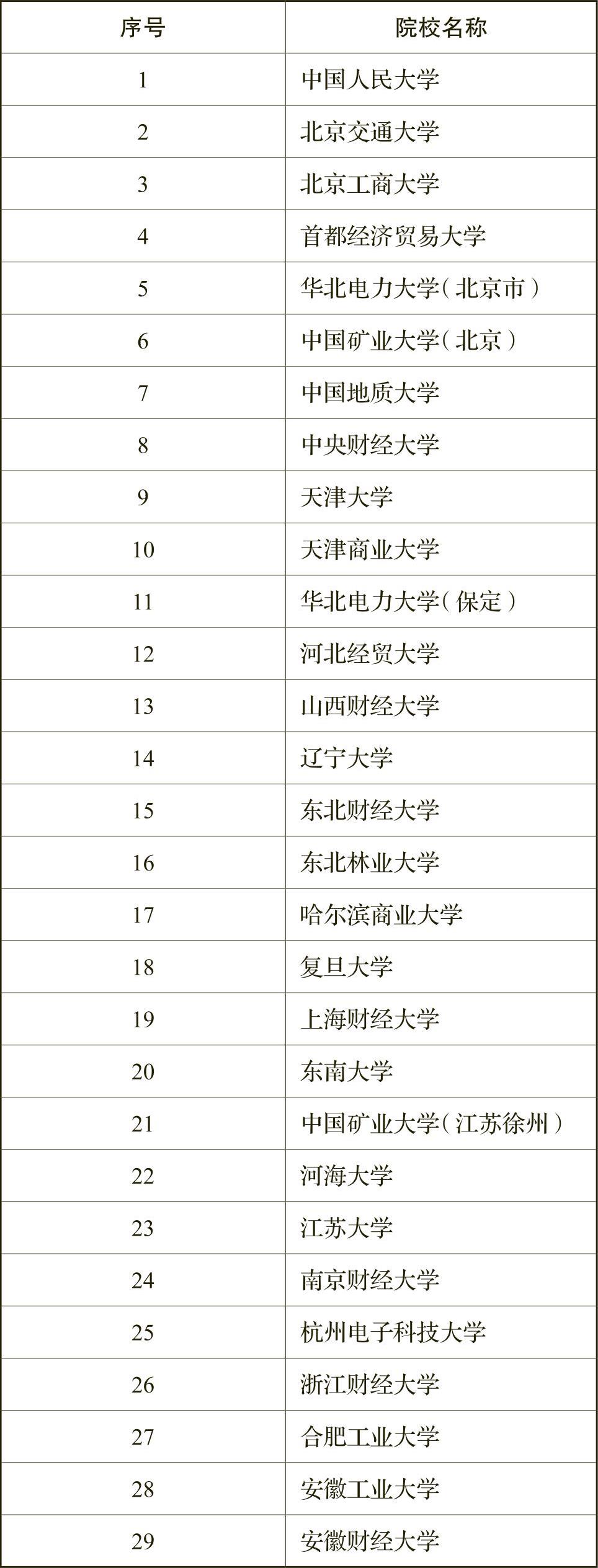 | 序号 | 院校名称 |
|---|---|
| 1 | 中国人民大学 |
| 2 | 北京交通大学 |
| 3 | 北京工商大学 |
| 4 | 首都经济贸易大学 |
| 5 | 华北电力大学（北京市） |
| 6 | 中国矿业大学（北京） |
| 7 | 中国地质大学 |
| 8 | 中央财经大学 |
| 9 | 天津大学 |
| 10 | 天津商业大学 |
| 11 | 华北电力大学（保定） |
| 12 | 河北经贸大学 |
| 13 | 山西财经大学 |
| 14 | 辽宁大学 |
| 15 | 东北财经大学 |
| 16 | 东北林业大学 |
| 17 | 哈尔滨商业大学 |
| 18 | 复旦大学 |
| 19 | 上海财经大学 |
| 20 | 东南大学 |
| 21 | 中国矿业大学（江苏徐州） |
| 22 | 河海大学 |
| 23 | 江苏大学 |
| 24 | 南京财经大学 |
| 25 | 杭州电子科技大学 |
| 26 | 浙江财经大学 |
| 27 | 合肥工业大学 |
| 28 | 安徽工业大学 |
| 29 | 安徽财经大学 |